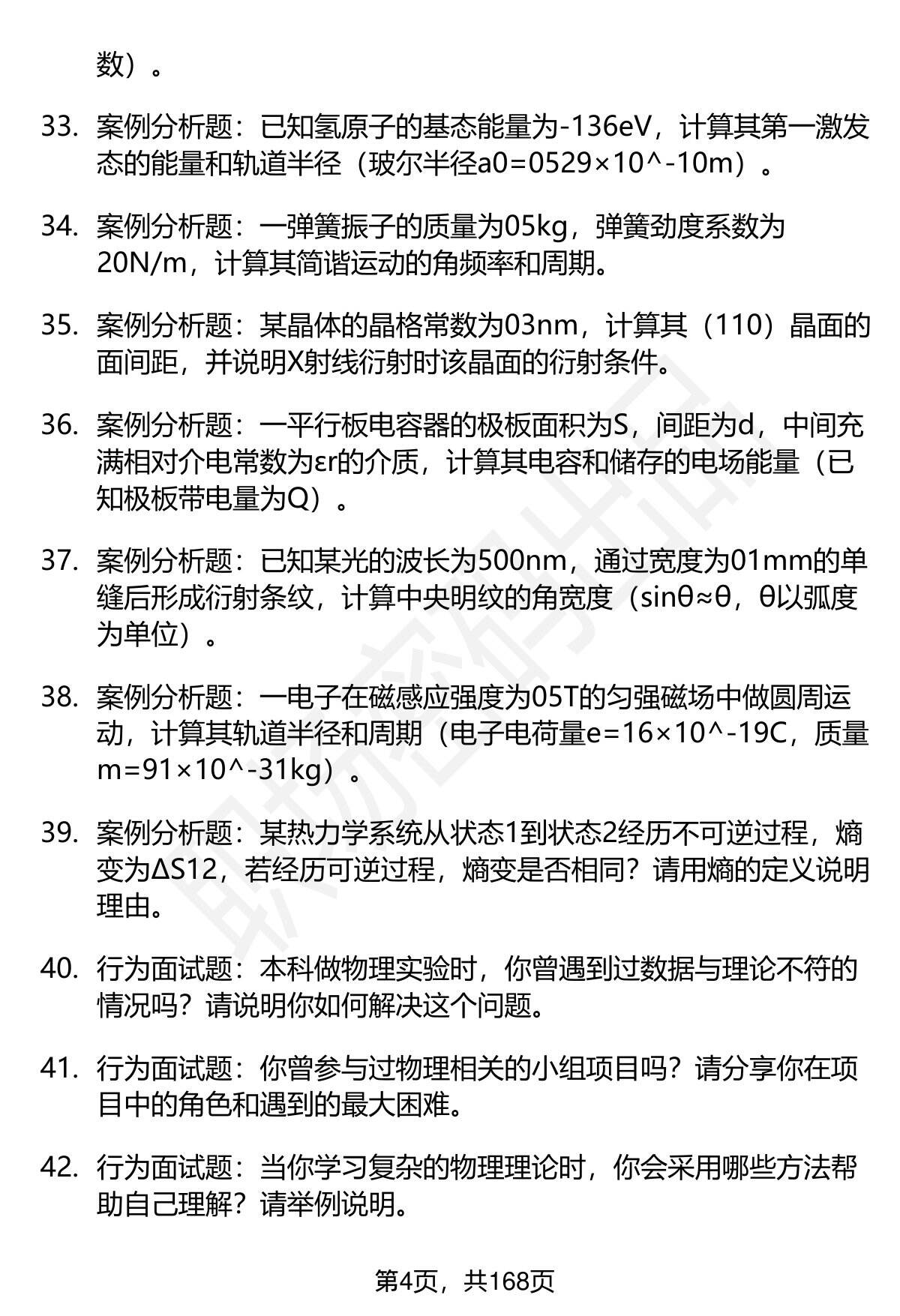 数）。

33. 案例分析题：已知氢原子的基态能量为-136eV，计算其第一激发态的能量和轨道半径（玻尔半径a0=0529×10^-10m）。

34. 案例分析题：一弹簧振子的质量为05kg，弹簧劲度系数为20N/m，计算其简谐运动的角频率和周期。

35. 案例分析题：某晶体的晶格常数为03nm，计算其（110）晶面的面间距，并说明X射线衍射时该晶面的衍射条件。

36. 案例分析题：一平行板电容器的极板面积为S，间距为d，中间充满相对介电常数为εr的介质，计算其电容和储存的电场能量（已知极板带电量为Q）。

37. 案例分析题：已知某光的波长为500nm，通过宽度为01mm的单缝后形成衍射条纹，计算中央明纹的角宽度（sinθ≈θ，θ以弧度为单位）。

38. 案例分析题：一电子在磁感应强度为05T的匀强磁场中做圆周运动，计算其轨道半径和周期（电子电荷量e=16×10^-19C，质量m=91×10^-31kg）。

39. 案例分析题：某热力学系统从状态1到状态2经历不可逆过程，熵变为ΔS12，若经历可逆过程，熵变是否相同？请用熵的定义说明理由。

40. 行为面试题：本科做物理实验时，你曾遇到过数据与理论不符的情况吗？请说明你如何解决这个问题。

41. 行为面试题：你曾参与过物理相关的小组项目吗？请分享你在项目中的角色和遇到的最大困难。

42. 行为面试题：当你学习复杂的物理理论时，你会采用哪些方法帮助自己理解？请举例说明。

第4页，共168页